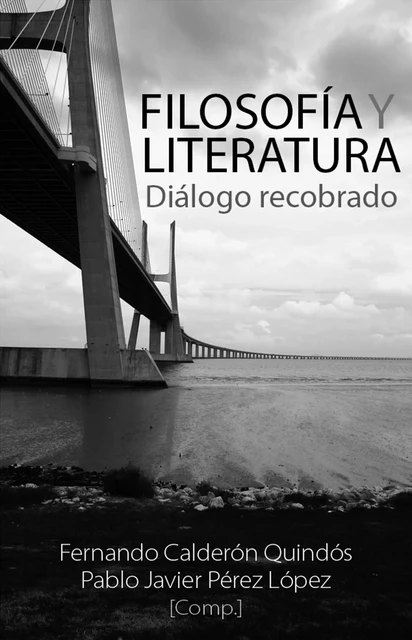 FILOSOFÍA Y LITERATURA
Diálogo recobrado

Fernando Calderón Quindós
Pablo Javier Pérez López
[Comp.]